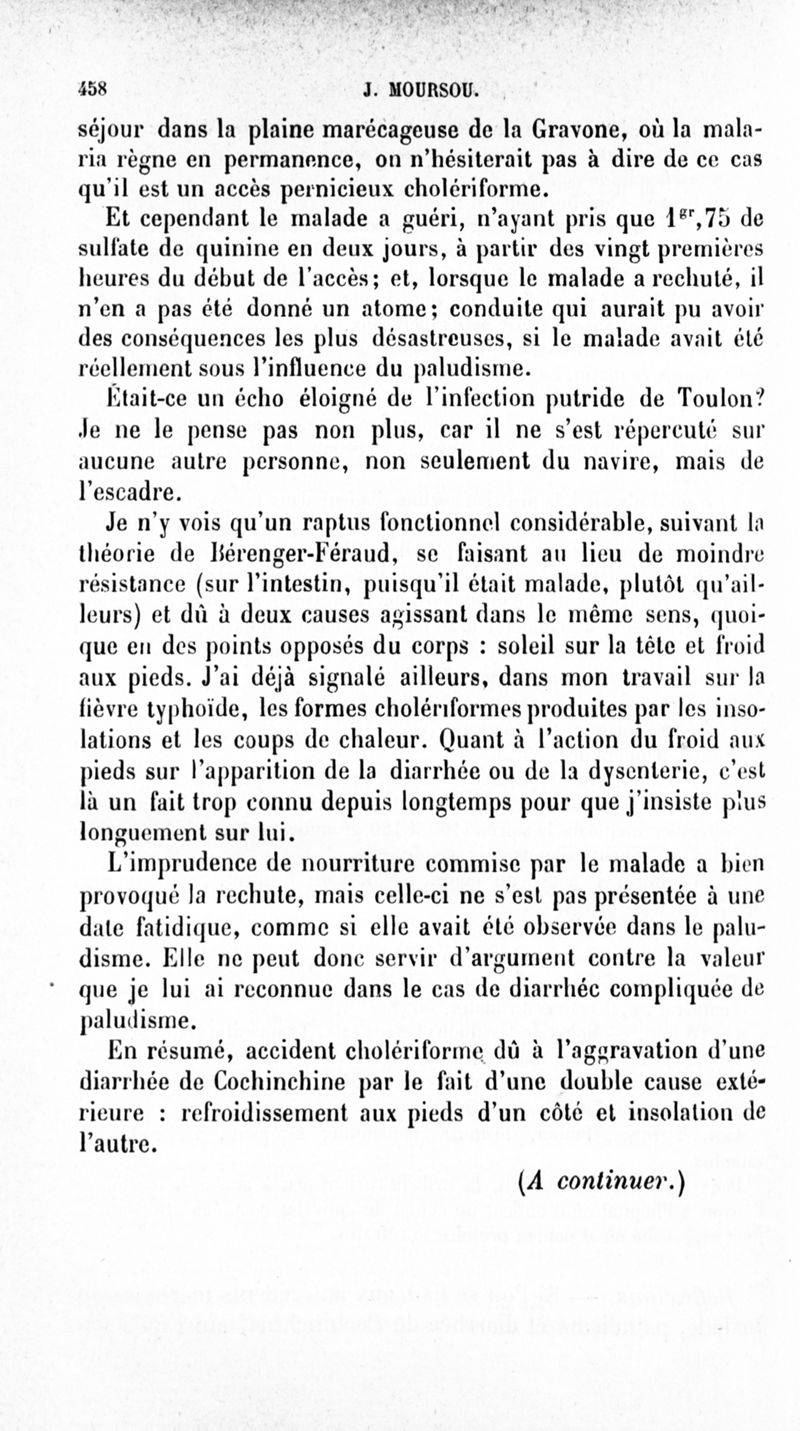 458 J. MOURSOU.

séjour dans la plaine marécageuse de la Gravone, où la malaria règne en permanence, on n'hésiterait pas à dire de ce cas qu'il est un accès pernicieux cholériforme.

Et cependant le malade a guéri, n'ayant pris que $1^{gr},75$ de sulfate de quinine en deux jours, à partir des vingt premières heures du début de l'accès; et, lorsque le malade a rechuté, il n'en a pas été donné un atome; conduite qui aurait pu avoir des conséquences les plus désastreuses, si le malade avait été réellement sous l'influence du paludisme.

Était-ce un écho éloigné de l'infection putride de Toulon? Je ne le pense pas non plus, car il ne s'est répercuté sur aucune autre personne, non seulement du navire, mais de l'escadre.

Je n'y vois qu'un raptus fonctionnel considérable, suivant la théorie de Bérenger-Féraud, se faisant au lieu de moindre résistance (sur l'intestin, puisqu'il était malade, plutôt qu'ailleurs) et dû à deux causes agissant dans le même sens, quoique en des points opposés du corps : soleil sur la tête et froid aux pieds. J'ai déjà signalé ailleurs, dans mon travail sur la fièvre typhoïde, les formes cholériformes produites par les insolations et les coups de chaleur. Quant à l'action du froid aux pieds sur l'apparition de la diarrhée ou de la dysenterie, c'est là un fait trop connu depuis longtemps pour que j'insiste plus longuement sur lui.

L'imprudence de nourriture commise par le malade a bien provoqué la rechute, mais celle-ci ne s'est pas présentée à une date fatidique, comme si elle avait été observée dans le paludisme. Elle ne peut donc servir d'argument contre la valeur que je lui ai reconnue dans le cas de diarrhée compliquée de paludisme.

En résumé, accident cholériforme dû à l'aggravation d'une diarrhée de Cochinchine par le fait d'une double cause extérieure : refroidissement aux pieds d'un côté et insolation de l'autre.

(A continuer.)